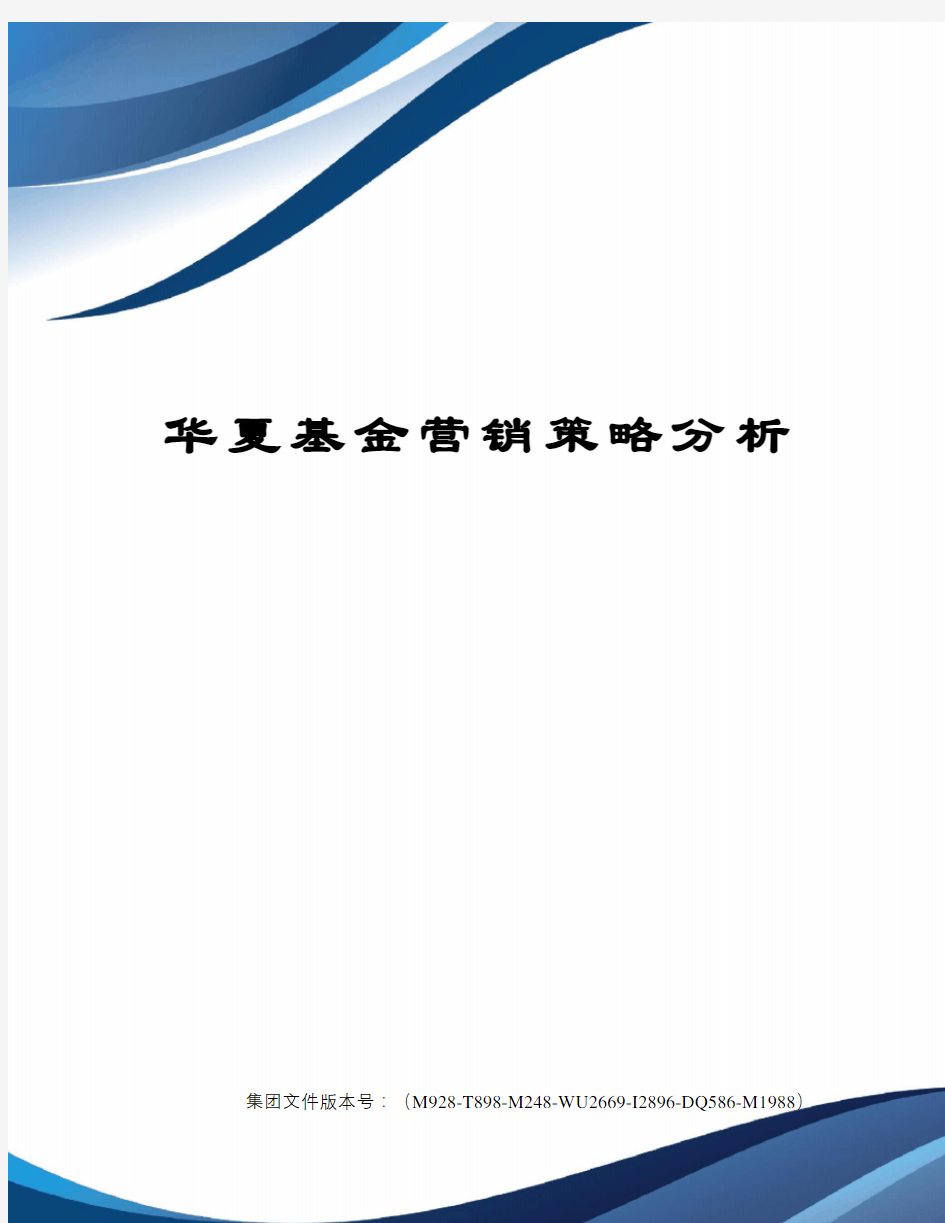 华夏基金营销策略分析

集团文件版本号：（M928-T898-M248-WU2669-I2896-DQ586-M1988）